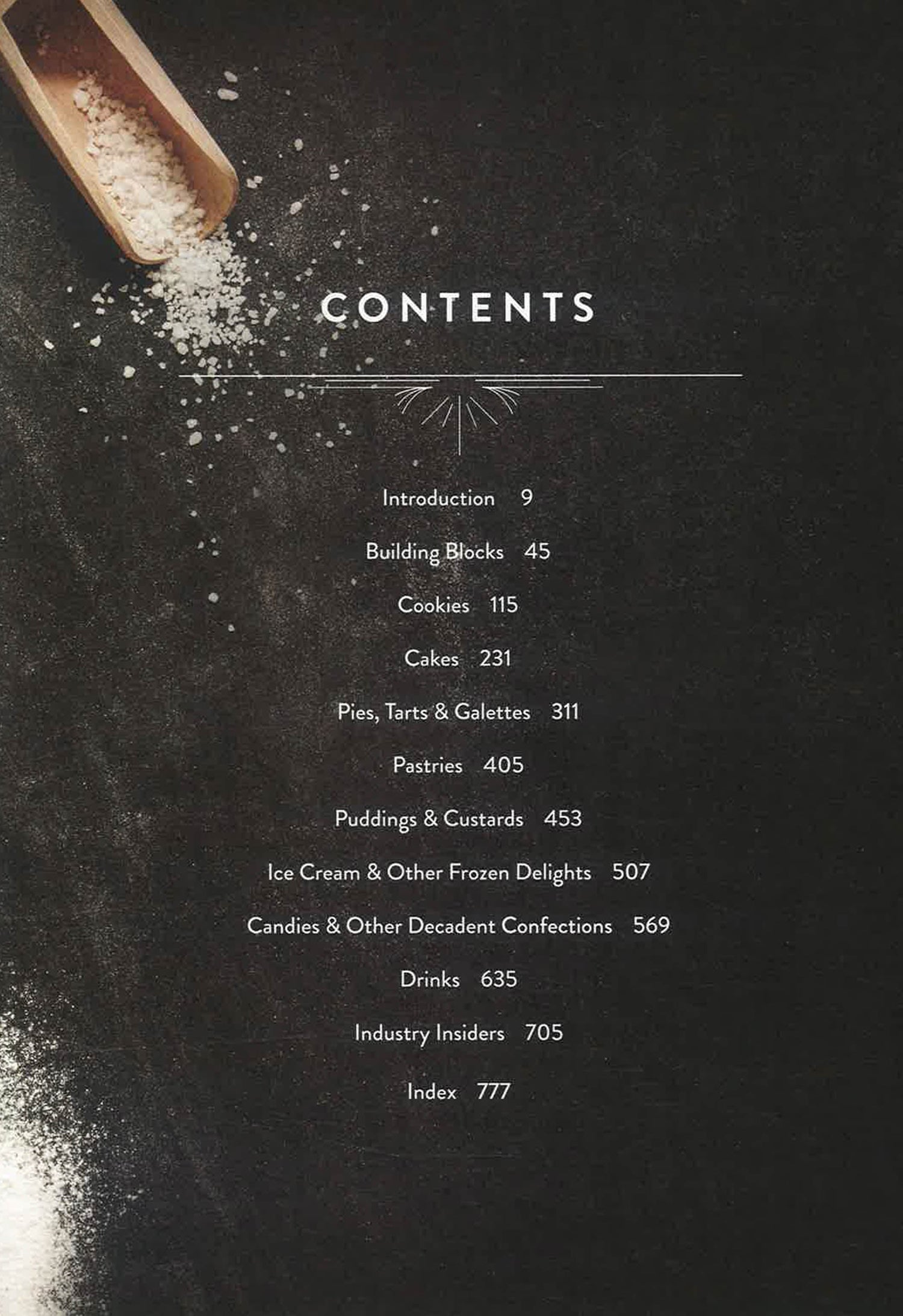 CONTENTS

Introduction 9

Building Blocks 45

Cookies 115

Cakes 231

Pies, Tarts & Galettes 311

Pastries 405

Puddings & Custards 453

Ice Cream & Other Frozen Delights 507

Candies & Other Decadent Confections 569

Drinks 635

Industry Insiders 705

Index 777